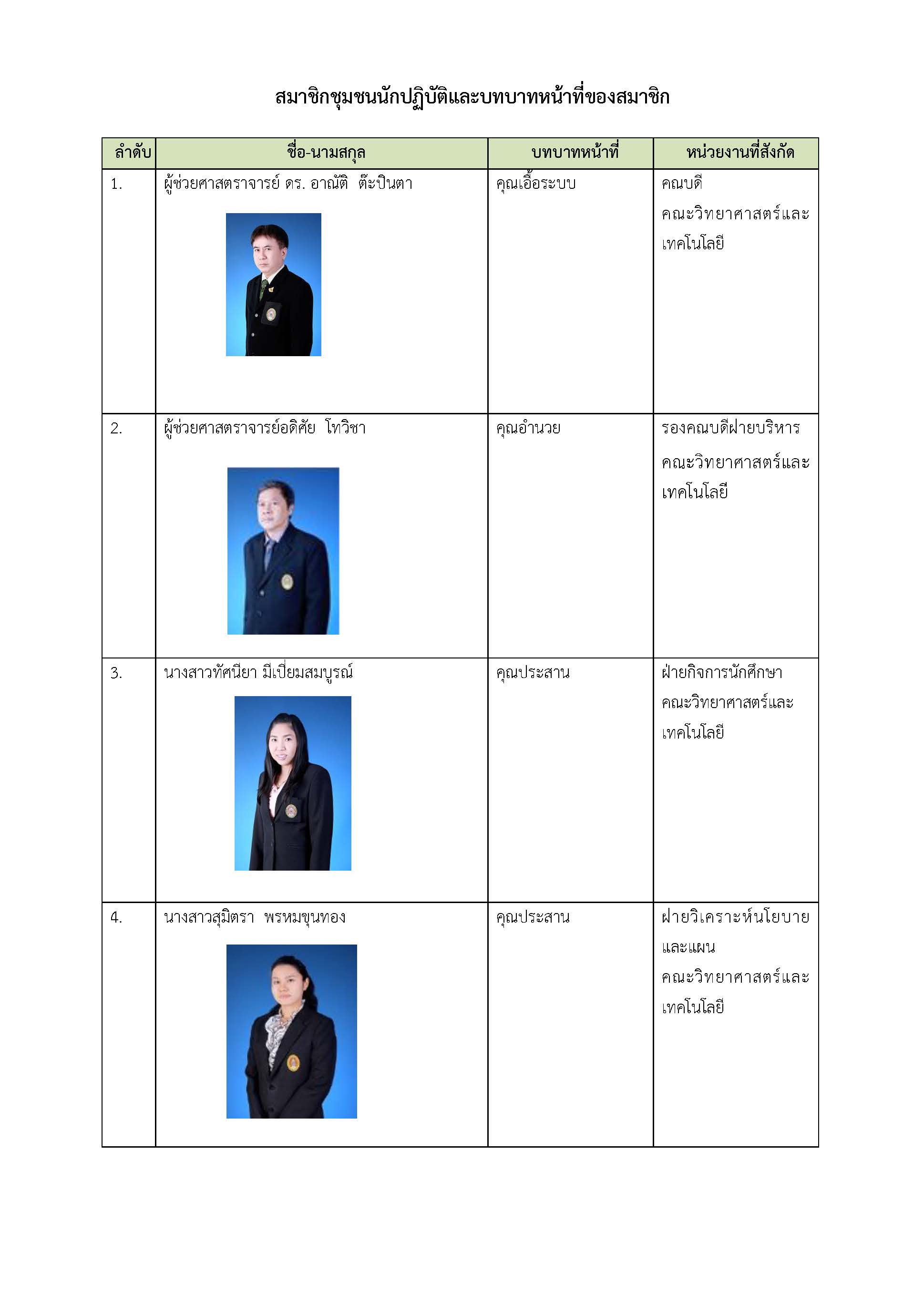 สมาชิกชุมชนนักปฏิบัติและบทบาทหน้าที่ของสมาชิก

| ลำดับ | ชื่อ-นามสกุล | บทบาทหน้าที่ | หน่วยงานที่สังกัด |
|---|---|---|---|
| 1. | ผู้ช่วยศาสตราจารย์ ดร. อาณัติ ต๊ะปินตา | คุณเอื้อระบบ | คณบดี คณะวิทยาศาสตร์และเทคโนโลยี |
| 2. | ผู้ช่วยศาสตราจารย์อดิศัย โทวิชา | คุณอำนวย | รองคณบดีฝ่ายบริหาร คณะวิทยาศาสตร์และเทคโนโลยี |
| 3. | นางสาวทัศนียา มีเปี่ยมสมบูรณ์ | คุณประสาน | ฝ่ายกิจการนักศึกษา คณะวิทยาศาสตร์และเทคโนโลยี |
| 4. | นางสาวสุมิตรา พรหมขุนทอง | คุณประสาน | ฝ่ายวิเคราะห์นโยบายและแผน คณะวิทยาศาสตร์และเทคโนโลยี |